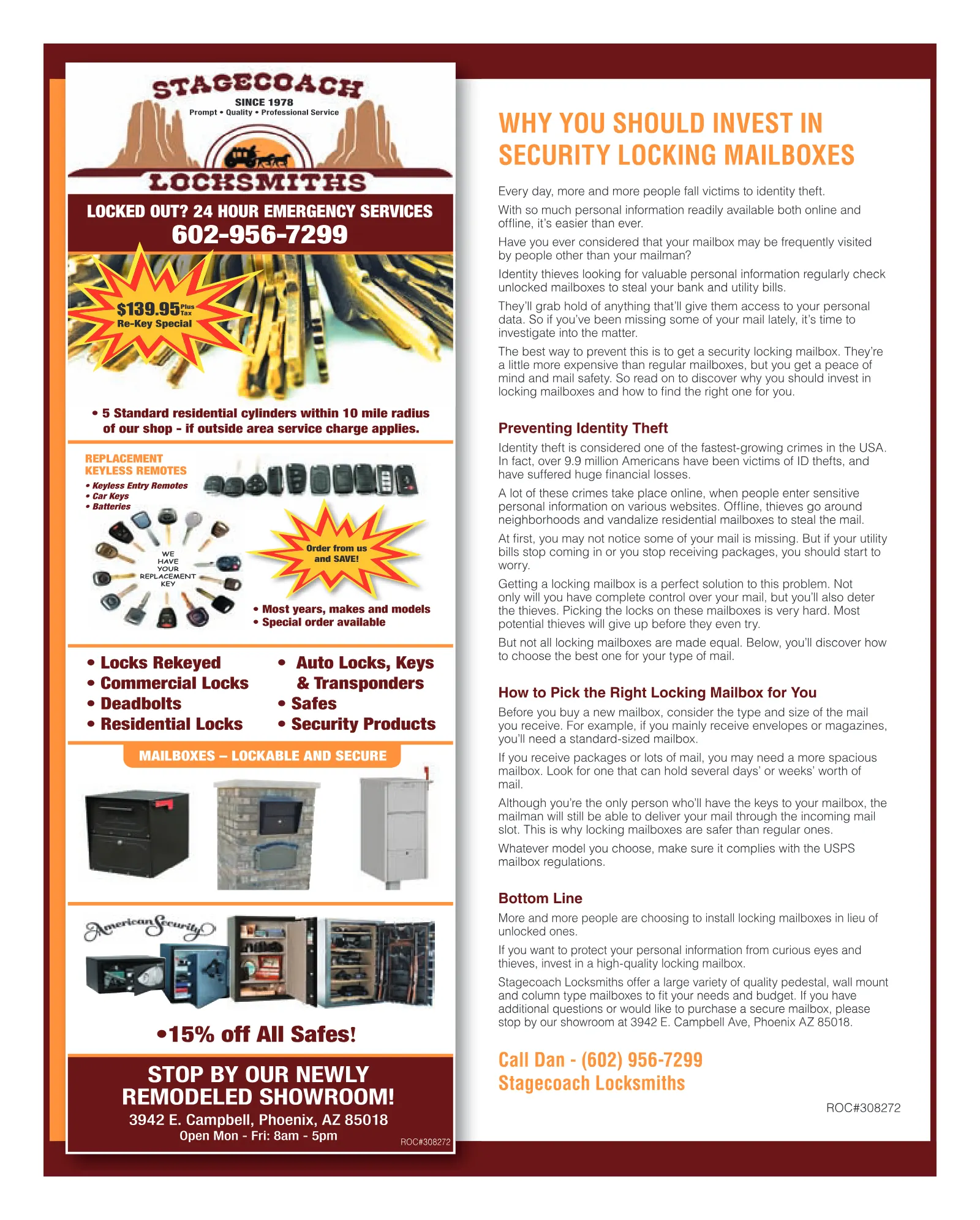 STAGECOACH
SINCE 1978
Prompt • Quality • Professional Service
LOCKSMITHS

LOCKED OUT? 24 HOUR EMERGENCY SERVICES
602-956-7299

$139.95 Plus Tax
Re-Key Special

• 5 Standard residential cylinders within 10 mile radius of our shop - if outside area service charge applies.

REPLACEMENT
KEYLESS REMOTES
• Keyless Entry Remotes
• Car Keys
• Batteries

WE
HAVE
YOUR
REPLACEMENT
KEY

Order from us and SAVE!

• Most years, makes and models
• Special order available

• Locks Rekeyed
• Commercial Locks
• Deadbolts
• Residential Locks

• Auto Locks, Keys & Transponders
• Safes
• Security Products

MAILBOXES – LOCKABLE AND SECURE

American Security

•15% off All Safes!

STOP BY OUR NEWLY REMODELED SHOWROOM!
3942 E. Campbell, Phoenix, AZ 85018
Open Mon - Fri: 8am - 5pm
ROC#308272

WHY YOU SHOULD INVEST IN SECURITY LOCKING MAILBOXES

Every day, more and more people fall victims to identity theft.

With so much personal information readily available both online and offline, it's easier than ever.

Have you ever considered that your mailbox may be frequently visited by people other than your mailman?

Identity thieves looking for valuable personal information regularly check unlocked mailboxes to steal your bank and utility bills.

They'll grab hold of anything that'll give them access to your personal data. So if you've been missing some of your mail lately, it's time to investigate into the matter.

The best way to prevent this is to get a security locking mailbox. They're a little more expensive than regular mailboxes, but you get a peace of mind and mail safety. So read on to discover why you should invest in locking mailboxes and how to find the right one for you.

Preventing Identity Theft

Identity theft is considered one of the fastest-growing crimes in the USA. In fact, over 9.9 million Americans have been victims of ID thefts, and have suffered huge financial losses.

A lot of these crimes take place online, when people enter sensitive personal information on various websites. Offline, thieves go around neighborhoods and vandalize residential mailboxes to steal the mail.

At first, you may not notice some of your mail is missing. But if your utility bills stop coming in or you stop receiving packages, you should start to worry.

Getting a locking mailbox is a perfect solution to this problem. Not only will you have complete control over your mail, but you'll also deter the thieves. Picking the locks on these mailboxes is very hard. Most potential thieves will give up before they even try.

But not all locking mailboxes are made equal. Below, you'll discover how to choose the best one for your type of mail.

How to Pick the Right Locking Mailbox for You

Before you buy a new mailbox, consider the type and size of the mail you receive. For example, if you mainly receive envelopes or magazines, you'll need a standard-sized mailbox.

If you receive packages or lots of mail, you may need a more spacious mailbox. Look for one that can hold several days' or weeks' worth of mail.

Although you're the only person who'll have the keys to your mailbox, the mailman will still be able to deliver your mail through the incoming mail slot. This is why locking mailboxes are safer than regular ones.

Whatever model you choose, make sure it complies with the USPS mailbox regulations.

Bottom Line

More and more people are choosing to install locking mailboxes in lieu of unlocked ones.

If you want to protect your personal information from curious eyes and thieves, invest in a high-quality locking mailbox.

Stagecoach Locksmiths offer a large variety of quality pedestal, wall mount and column type mailboxes to fit your needs and budget. If you have additional questions or would like to purchase a secure mailbox, please stop by our showroom at 3942 E. Campbell Ave, Phoenix AZ 85018.

Call Dan - (602) 956-7299
Stagecoach Locksmiths

ROC#308272